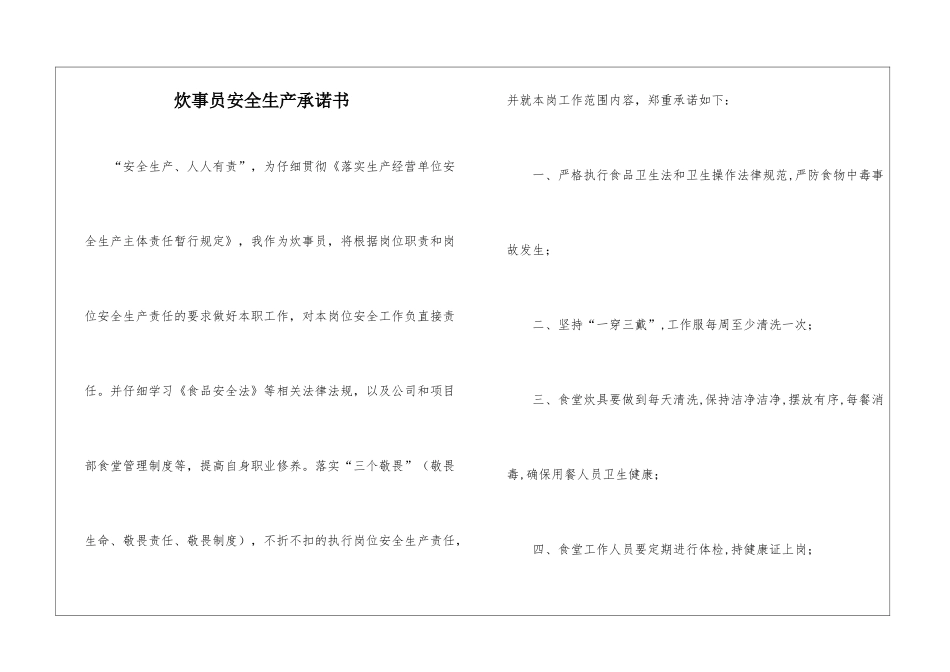 炊事员安全生产承诺书

“安全生产、人人有责”，为仔细贯彻《落实生产经营单位安全生产主体责任暂行规定》，我作为炊事员，将根据岗位职责和岗位安全生产责任的要求做好本职工作，对本岗位安全工作负直接责任。并仔细学习《食品安全法》等相关法律法规，以及公司和项目部食堂管理制度等，提高自身职业修养。落实“三个敬畏”（敬畏生命、敬畏责任、敬畏制度），不折不扣的执行岗位安全生产责任，并就本岗工作范围内容，郑重承诺如下：

一、严格执行食品卫生法和卫生操作法律规范，严防食物中毒事故发生；

二、坚持“一穿三戴”，工作服每周至少清洗一次；

三、食堂炊具要做到每天清洗，保持洁净洁净，摆放有序，每餐消毒，确保用餐人员卫生健康；

四、食堂工作人员要定期进行体检，持健康证上岗；